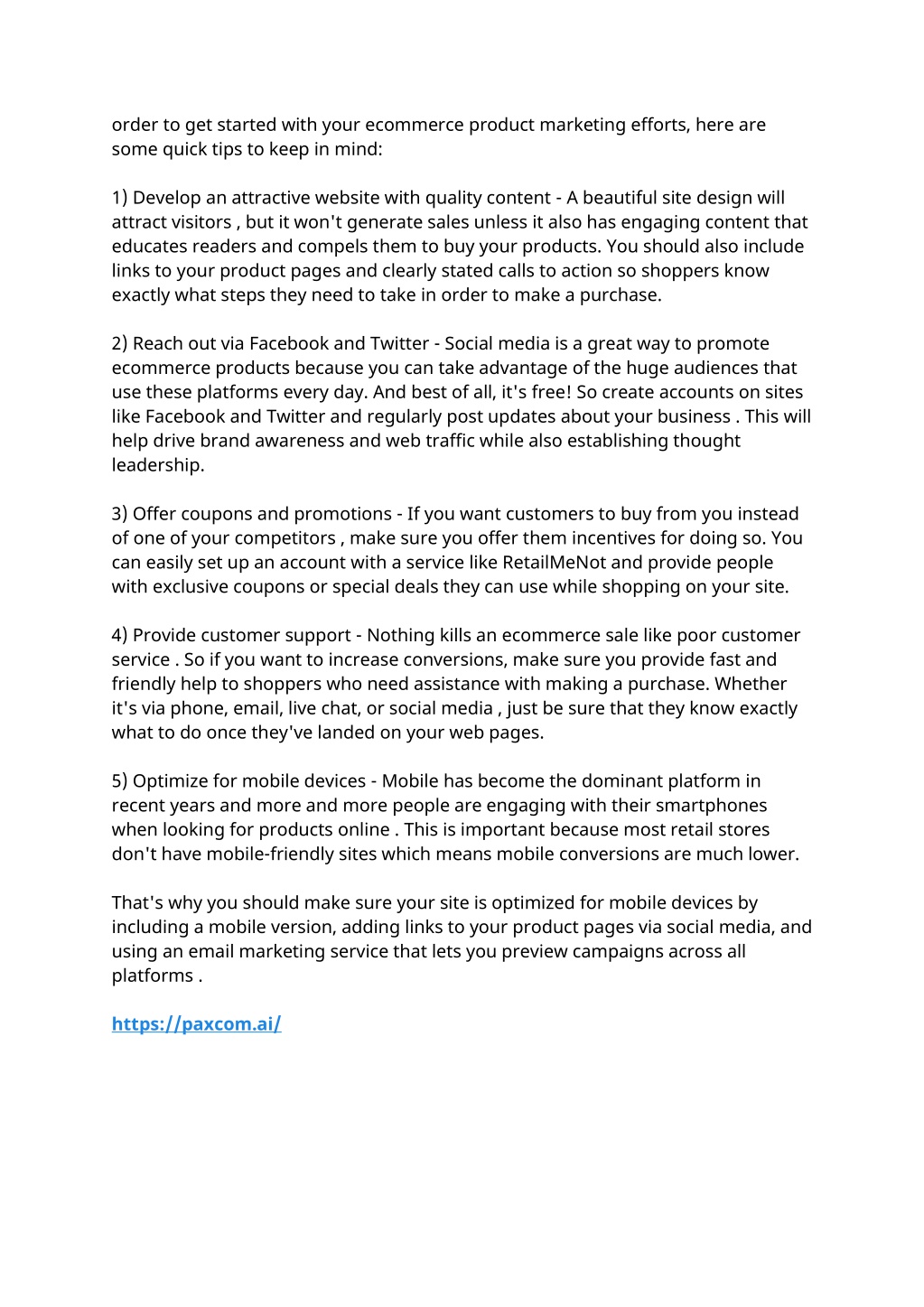 order to get started with your ecommerce product marketing efforts, here are some quick tips to keep in mind:

1) Develop an attractive website with quality content - A beautiful site design will attract visitors , but it won't generate sales unless it also has engaging content that educates readers and compels them to buy your products. You should also include links to your product pages and clearly stated calls to action so shoppers know exactly what steps they need to take in order to make a purchase.

2) Reach out via Facebook and Twitter - Social media is a great way to promote ecommerce products because you can take advantage of the huge audiences that use these platforms every day. And best of all, it's free! So create accounts on sites like Facebook and Twitter and regularly post updates about your business . This will help drive brand awareness and web traffic while also establishing thought leadership.

3) Offer coupons and promotions - If you want customers to buy from you instead of one of your competitors , make sure you offer them incentives for doing so. You can easily set up an account with a service like RetailMeNot and provide people with exclusive coupons or special deals they can use while shopping on your site.

4) Provide customer support - Nothing kills an ecommerce sale like poor customer service . So if you want to increase conversions, make sure you provide fast and friendly help to shoppers who need assistance with making a purchase. Whether it's via phone, email, live chat, or social media , just be sure that they know exactly what to do once they've landed on your web pages.

5) Optimize for mobile devices - Mobile has become the dominant platform in recent years and more and more people are engaging with their smartphones when looking for products online . This is important because most retail stores don't have mobile-friendly sites which means mobile conversions are much lower.

That's why you should make sure your site is optimized for mobile devices by including a mobile version, adding links to your product pages via social media, and using an email marketing service that lets you preview campaigns across all platforms .

https://paxcom.ai/